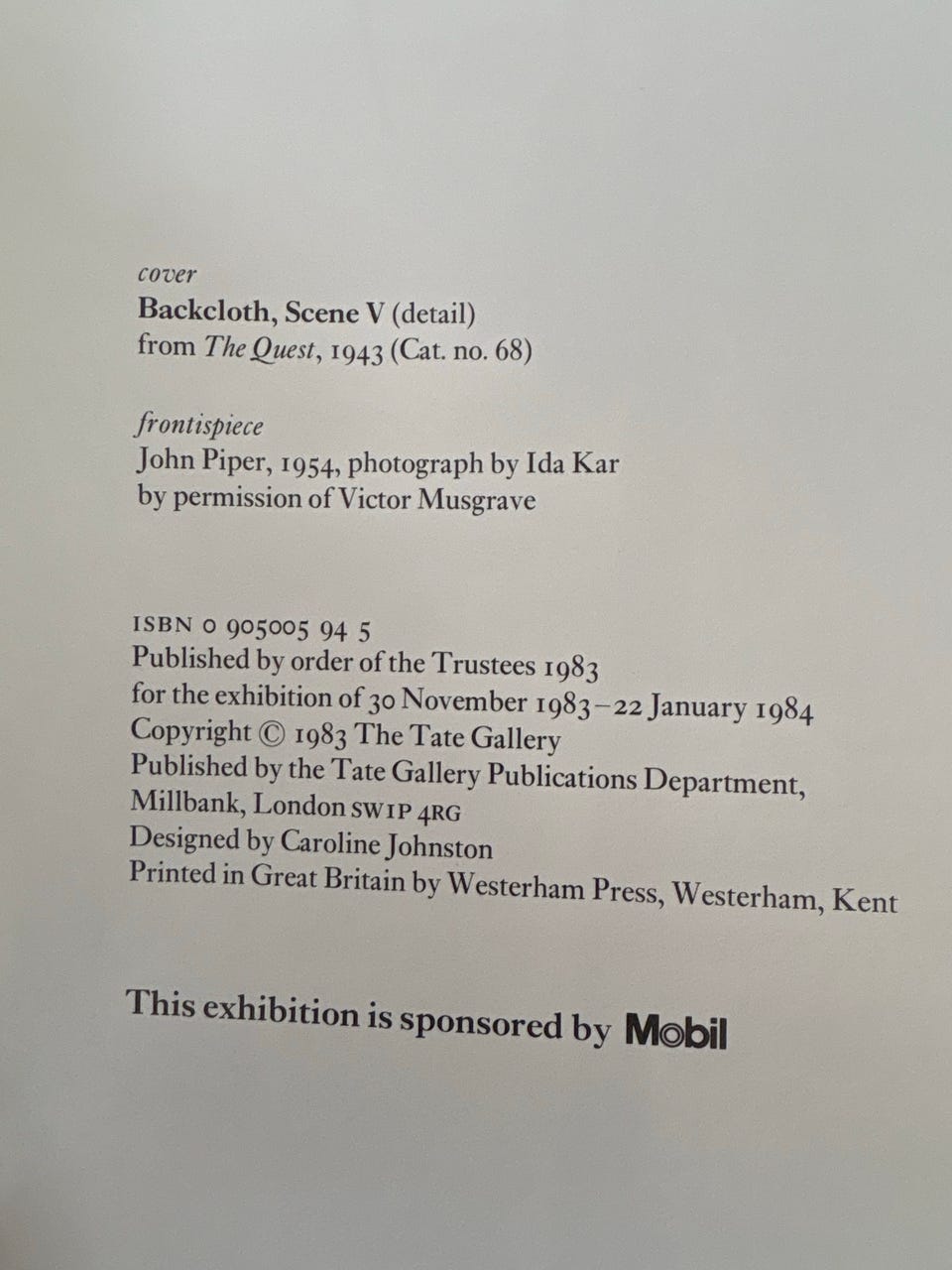 cover
Backcloth, Scene V (detail)
from The Quest, 1943 (Cat. no. 68)

frontispiece
John Piper, 1954, photograph by Ida Kar
by permission of Victor Musgrave

ISBN 0 905005 94 5
Published by order of the Trustees 1983
for the exhibition of 30 November 1983–22 January 1984
Copyright © 1983 The Tate Gallery
Published by the Tate Gallery Publications Department,
Millbank, London SW1P 4RG
Designed by Caroline Johnston
Printed in Great Britain by Westerham Press, Westerham, Kent

This exhibition is sponsored by Mobil